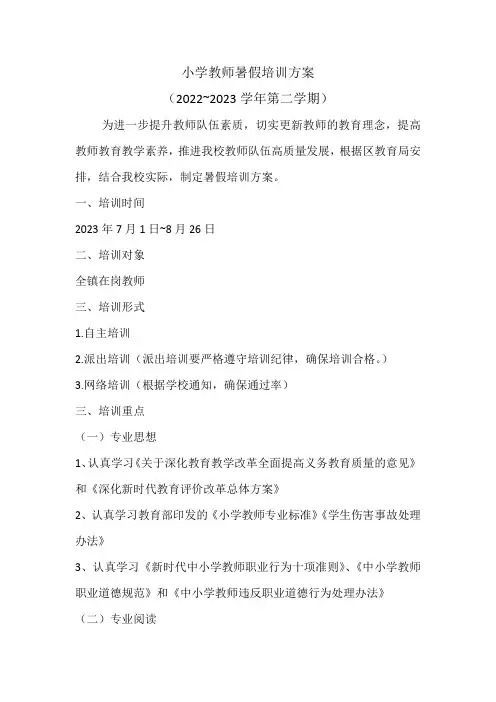 小学教师暑假培训方案

（2022~2023 学年第二学期）

为进一步提升教师队伍素质，切实更新教师的教育理念，提高教师教育教学素养，推进我校教师队伍高质量发展，根据区教育局安排，结合我校实际，制定暑假培训方案。

一、培训时间

2023 年 7 月 1 日~8 月 26 日

二、培训对象

全镇在岗教师

三、培训形式

1.自主培训

2.派出培训（派出培训要严格遵守培训纪律，确保培训合格。）

3.网络培训（根据学校通知，确保通过率）

三、培训重点

（一）专业思想

1、认真学习《关于深化教育教学改革全面提高义务教育质量的意见》和《深化新时代教育评价改革总体方案》

2、认真学习教育部印发的《小学教师专业标准》《学生伤害事故处理办法》

3、认真学习《新时代中小学教师职业行为十项准则》、《中小学教师职业道德规范》和《中小学教师违反职业道德行为处理办法》

（二）专业阅读